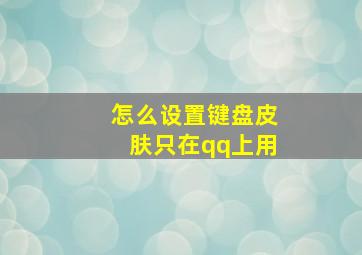 怎么设置键盘皮肤只在qq上用